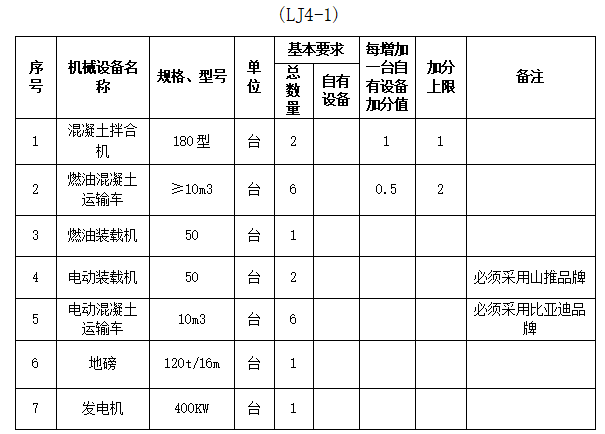 (LJ4-1)

| 序号 | 机械设备名称 | 规格、型号 | 单位 | 基本要求 |  | 每增加一台自有设备加分值 | 加分上限 | 备注 |
|---|---|---|---|---|---|---|---|---|
|  |  |  |  | 总数量 | 自有设备 |  |  |  |
| 1 | 混凝土拌合机 | 180型 | 台 | 2 |  | 1 | 1 |  |
| 2 | 燃油混凝土运输车 | ≥10m3 | 台 | 6 |  | 0.5 | 2 |  |
| 3 | 燃油装载机 | 50 | 台 | 1 |  |  |  |  |
| 4 | 电动装载机 | 50 | 台 | 2 |  |  |  | 必须采用山推品牌 |
| 5 | 电动混凝土运输车 | 10m3 | 台 | 6 |  |  |  | 必须采用比亚迪品牌 |
| 6 | 地磅 | 120t/16m | 台 | 1 |  |  |  |  |
| 7 | 发电机 | 400KW | 台 | 1 |  |  |  |  |